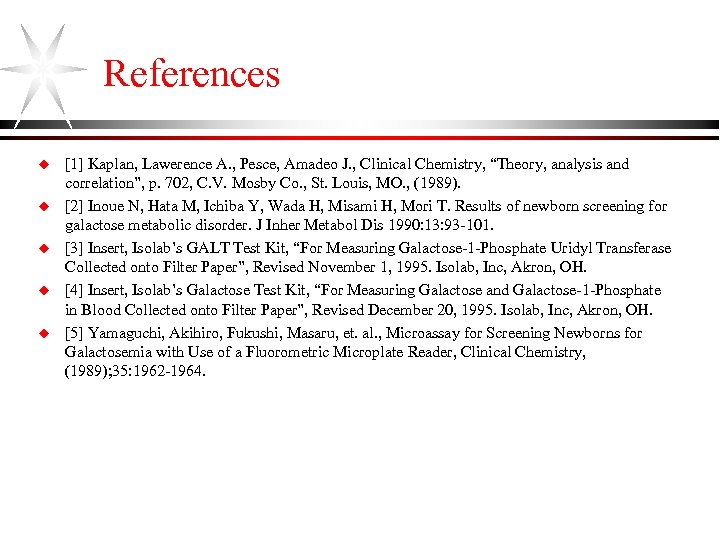 References

[1] Kaplan, Lawerence A., Pesce, Amadeo J., Clinical Chemistry, “Theory, analysis and correlation", p. 702, C.V. Mosby Co., St. Louis, MO., (1989).

[2] Inoue N, Hata M, Ichiba Y, Wada H, Misami H, Mori T. Results of newborn screening for galactose metabolic disorder. J Inher Metabol Dis 1990:13:93-101.

[3] Insert, Isolab's GALT Test Kit, “For Measuring Galactose-1-Phosphate Uridyl Transferase Collected onto Filter Paper", Revised November 1, 1995. Isolab, Inc, Akron, OH.

[4] Insert, Isolab's Galactose Test Kit, “For Measuring Galactose and Galactose-1-Phosphate in Blood Collected onto Filter Paper", Revised December 20, 1995. Isolab, Inc, Akron, OH.

[5] Yamaguchi, Akihiro, Fukushi, Masaru, et. al., Microassay for Screening Newborns for Galactosemia with Use of a Fluorometric Microplate Reader, Clinical Chemistry, (1989);35:1962-1964.